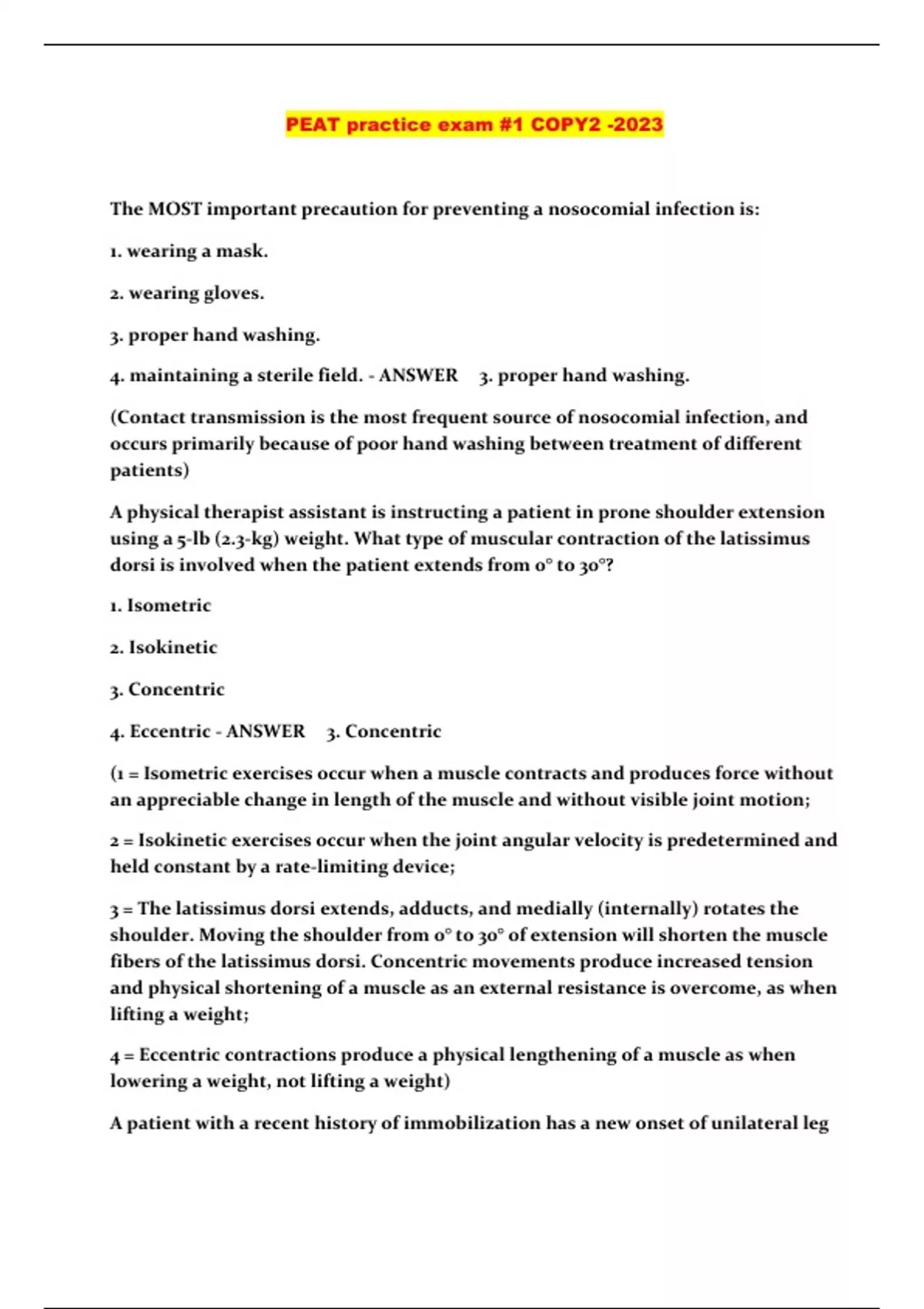 PEAT practice exam #1 COPY2 -2023

The MOST important precaution for preventing a nosocomial infection is:

1. wearing a mask.

2. wearing gloves.

3. proper hand washing.

4. maintaining a sterile field. - ANSWER 3. proper hand washing.

(Contact transmission is the most frequent source of nosocomial infection, and occurs primarily because of poor hand washing between treatment of different patients)

A physical therapist assistant is instructing a patient in prone shoulder extension using a 5-lb (2.3-kg) weight. What type of muscular contraction of the latissimus dorsi is involved when the patient extends from 0° to 30°?

1. Isometric

2. Isokinetic

3. Concentric

4. Eccentric - ANSWER 3. Concentric

(1 = Isometric exercises occur when a muscle contracts and produces force without an appreciable change in length of the muscle and without visible joint motion;

2 = Isokinetic exercises occur when the joint angular velocity is predetermined and held constant by a rate-limiting device;

3 = The latissimus dorsi extends, adducts, and medially (internally) rotates the shoulder. Moving the shoulder from 0° to 30° of extension will shorten the muscle fibers of the latissimus dorsi. Concentric movements produce increased tension and physical shortening of a muscle as an external resistance is overcome, as when lifting a weight;

4 = Eccentric contractions produce a physical lengthening of a muscle as when lowering a weight, not lifting a weight)

A patient with a recent history of immobilization has a new onset of unilateral leg